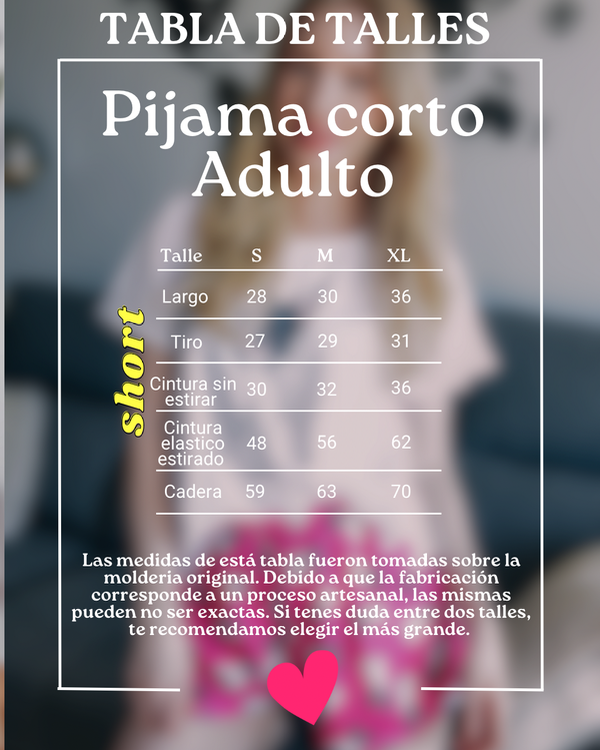 TABLA DE TALLES

Pijama corto Adulto

short

| Talle | S | M | XL |
|---|---|---|---|
| Largo | 28 | 30 | 36 |
| Tiro | 27 | 29 | 31 |
| Cintura sin estirar | 30 | 32 | 36 |
| Cintura elastico estirado | 48 | 56 | 62 |
| Cadera | 59 | 63 | 70 |

Las medidas de está tabla fueron tomadas sobre la molderia original. Debido a que la fabricación corresponde a un proceso artesanal, las mismas pueden no ser exactas. Si tenes duda entre dos talles, te recomendamos elegir el más grande.